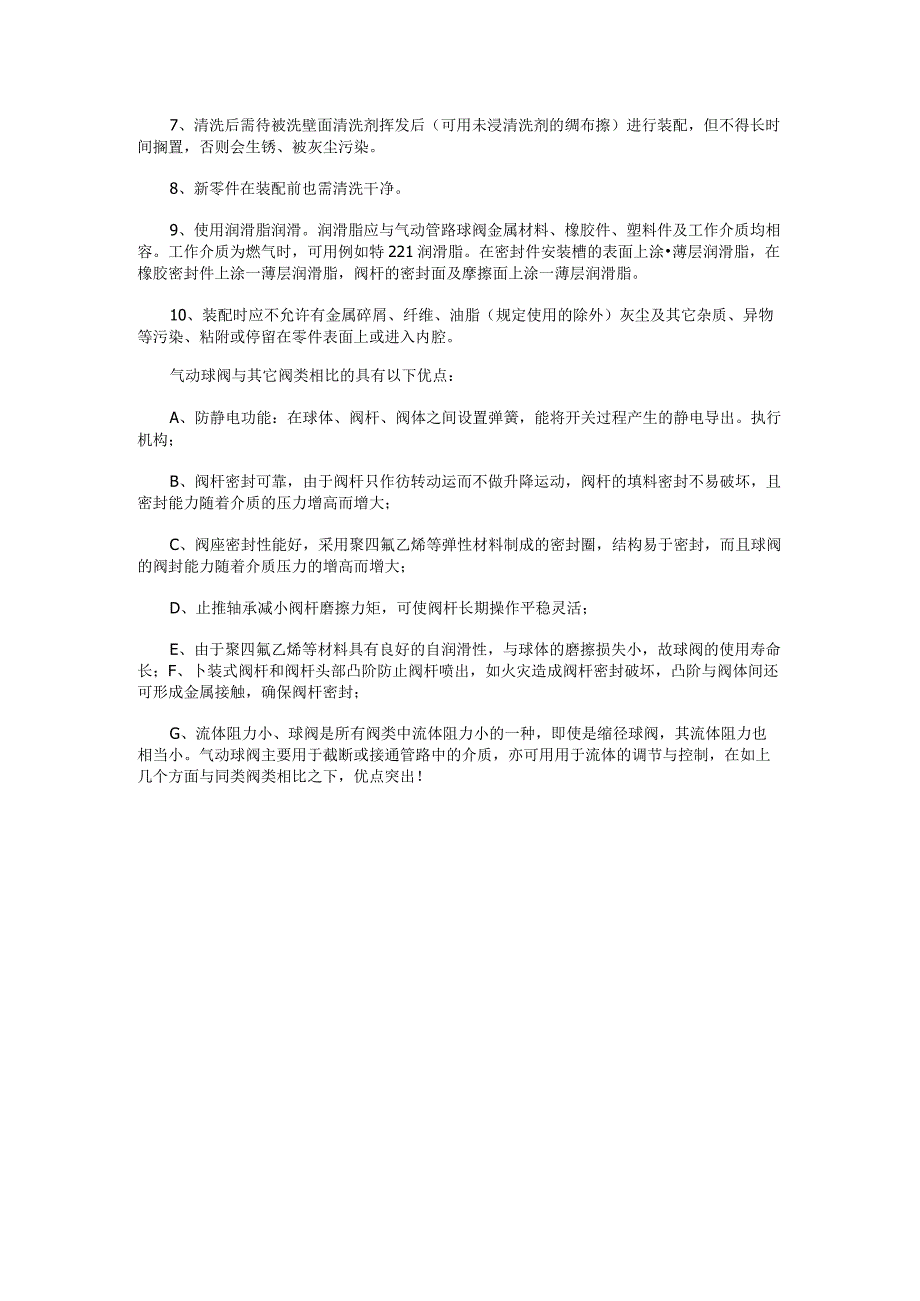 7、清洗后需待被洗壁面清洗剂挥发后（可用未浸清洗剂的绸布擦）进行装配，但不得长时间搁置，否则会生锈、被灰尘污染。

8、新零件在装配前也需清洗干净。

9、使用润滑脂润滑。润滑脂应与气动管路球阀金属材料、橡胶件、塑料件及工作介质均相容。工作介质为燃气时，可用例如特221润滑脂。在密封件安装槽的表面上涂•薄层润滑脂，在橡胶密封件上涂一薄层润滑脂，阀杆的密封面及摩擦面上涂一薄层润滑脂。

10、装配时应不允许有金属碎屑、纤维、油脂（规定使用的除外）灰尘及其它杂质、异物等污染、粘附或停留在零件表面上或进入内腔。

气动球阀与其它阀类相比的具有以下优点：

A、防静电功能：在球体、阀杆、阀体之间设置弹簧，能将开关过程产生的静电导出。执行机构；

B、阀杆密封可靠，由于阀杆只作彷转动运而不做升降运动，阀杆的填料密封不易破坏，且密封能力随着介质的压力增高而增大；

C、阀座密封性能好，采用聚四氟乙烯等弹性材料制成的密封圈，结构易于密封，而且球阀的阀封能力随着介质压力的增高而增大；

D、止推轴承减小阀杆磨擦力矩，可使阀杆长期操作平稳灵活；

E、由于聚四氟乙烯等材料具有良好的自润滑性，与球体的磨擦损失小，故球阀的使用寿命长；F、卜装式阀杆和阀杆头部凸阶防止阀杆喷出，如火灾造成阀杆密封破坏，凸阶与阀体间还可形成金属接触，确保阀杆密封；

G、流体阻力小、球阀是所有阀类中流体阻力小的一种，即使是缩径球阀，其流体阻力也相当小。气动球阀主要用于截断或接通管路中的介质，亦可用用于流体的调节与控制，在如上几个方面与同类阀类相比之下，优点突出！